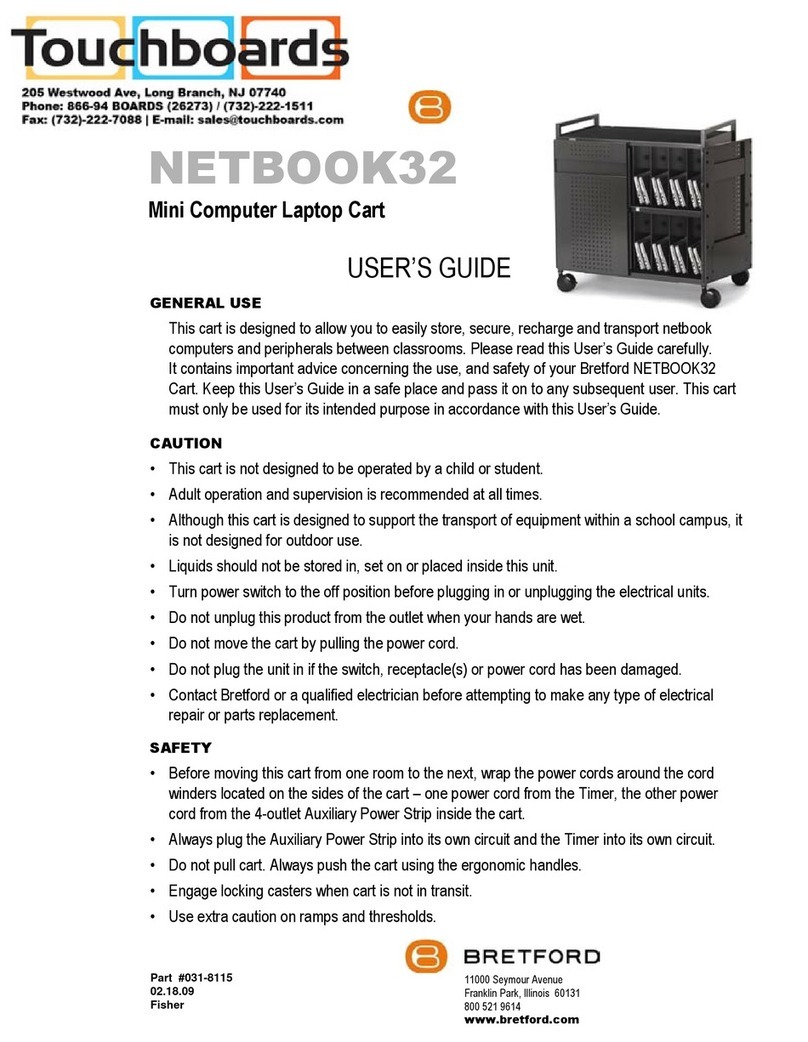 Touchboards
205 Westwood Ave, Long Branch, NJ 07740
Phone: 866-94 BOARDS (26273) / (732)-222-1511
Fax: (732)-222-7088 | E-mail: sales@touchboards.com

NETBOOK32
Mini Computer Laptop Cart

USER'S GUIDE

GENERAL USE

This cart is designed to allow you to easily store, secure, recharge and transport netbook computers and peripherals between classrooms. Please read this User's Guide carefully. It contains important advice concerning the use, and safety of your Bretford NETBOOK32 Cart. Keep this User's Guide in a safe place and pass it on to any subsequent user. This cart must only be used for its intended purpose in accordance with this User's Guide.

CAUTION

• This cart is not designed to be operated by a child or student.
• Adult operation and supervision is recommended at all times.
• Although this cart is designed to support the transport of equipment within a school campus, it is not designed for outdoor use.
• Liquids should not be stored in, set on or placed inside this unit.
• Turn power switch to the off position before plugging in or unplugging the electrical units.
• Do not unplug this product from the outlet when your hands are wet.
• Do not move the cart by pulling the power cord.
• Do not plug the unit in if the switch, receptacle(s) or power cord has been damaged.
• Contact Bretford or a qualified electrician before attempting to make any type of electrical repair or parts replacement.

SAFETY

• Before moving this cart from one room to the next, wrap the power cords around the cord winders located on the sides of the cart – one power cord from the Timer, the other power cord from the 4-outlet Auxiliary Power Strip inside the cart.
• Always plug the Auxiliary Power Strip into its own circuit and the Timer into its own circuit.
• Do not pull cart. Always push the cart using the ergonomic handles.
• Engage locking casters when cart is not in transit.
• Use extra caution on ramps and thresholds.

Part #031-8115
02.18.09
Fisher

BRETFORD
11000 Seymour Avenue
Franklin Park, Illinois 60131
800 521 9614
www.bretford.com